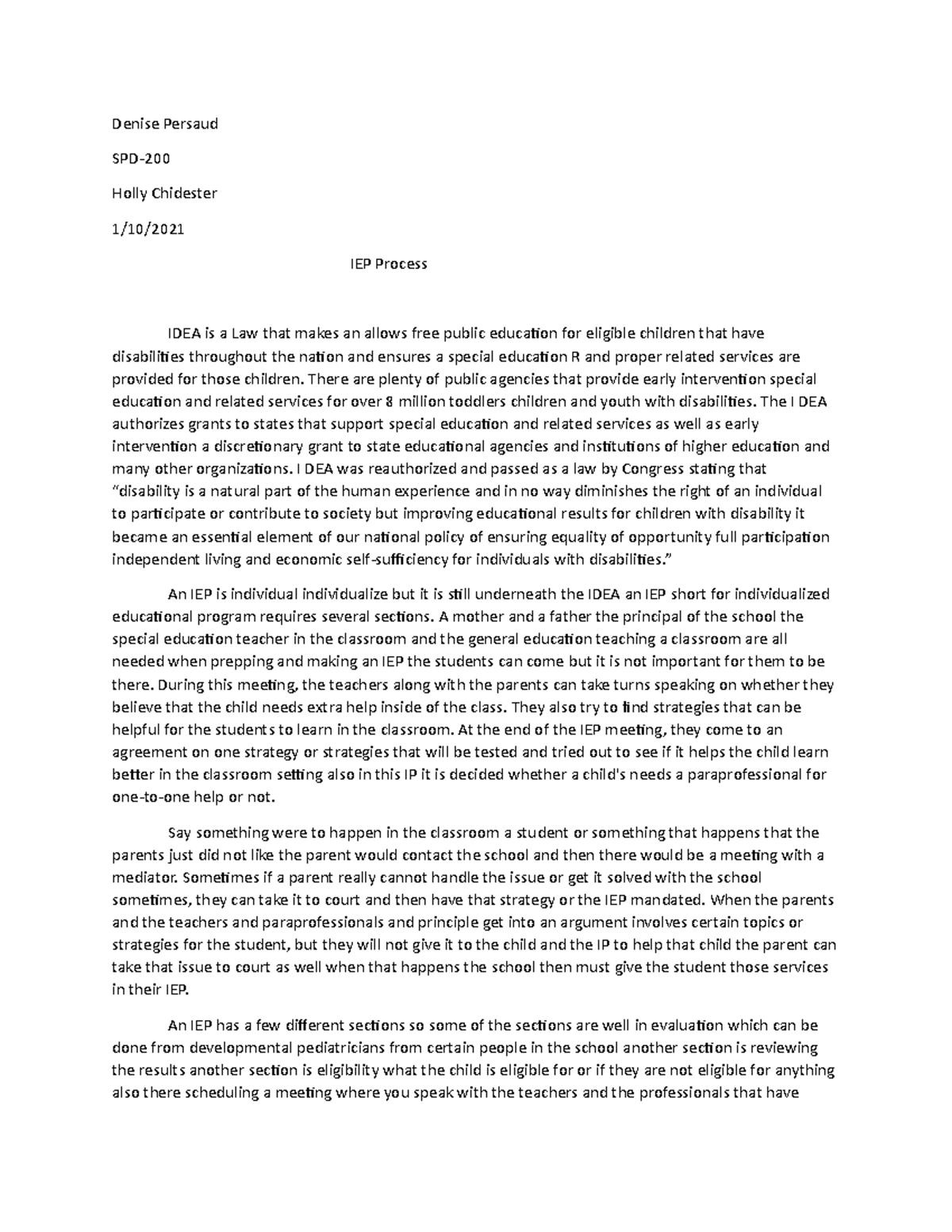 Denise Persaud

SPD-200

Holly Chidester

1/10/2021

IEP Process

IDEA is a Law that makes an allows free public education for eligible children that have disabilities throughout the nation and ensures a special education R and proper related services are provided for those children. There are plenty of public agencies that provide early intervention special education and related services for over 8 million toddlers children and youth with disabilities. The I DEA authorizes grants to states that support special education and related services as well as early intervention a discretionary grant to state educational agencies and institutions of higher education and many other organizations. I DEA was reauthorized and passed as a law by Congress stating that "disability is a natural part of the human experience and in no way diminishes the right of an individual to participate or contribute to society but improving educational results for children with disability it became an essential element of our national policy of ensuring equality of opportunity full participation independent living and economic self-sufficiency for individuals with disabilities."

An IEP is individual individualize but it is still underneath the IDEA an IEP short for individualized educational program requires several sections. A mother and a father the principal of the school the special education teacher in the classroom and the general education teaching a classroom are all needed when prepping and making an IEP the students can come but it is not important for them to be there. During this meeting, the teachers along with the parents can take turns speaking on whether they believe that the child needs extra help inside of the class. They also try to find strategies that can be helpful for the students to learn in the classroom. At the end of the IEP meeting, they come to an agreement on one strategy or strategies that will be tested and tried out to see if it helps the child learn better in the classroom setting also in this IP it is decided whether a child's needs a paraprofessional for one-to-one help or not.

Say something were to happen in the classroom a student or something that happens that the parents just did not like the parent would contact the school and then there would be a meeting with a mediator. Sometimes if a parent really cannot handle the issue or get it solved with the school sometimes, they can take it to court and then have that strategy or the IEP mandated. When the parents and the teachers and paraprofessionals and principle get into an argument involves certain topics or strategies for the student, but they will not give it to the child and the IP to help that child the parent can take that issue to court as well when that happens the school then must give the student those services in their IEP.

An IEP has a few different sections so some of the sections are well in evaluation which can be done from developmental pediatricians from certain people in the school another section is reviewing the results another section is eligibility what the child is eligible for or if they are not eligible for anything also there scheduling a meeting where you speak with the teachers and the professionals that have